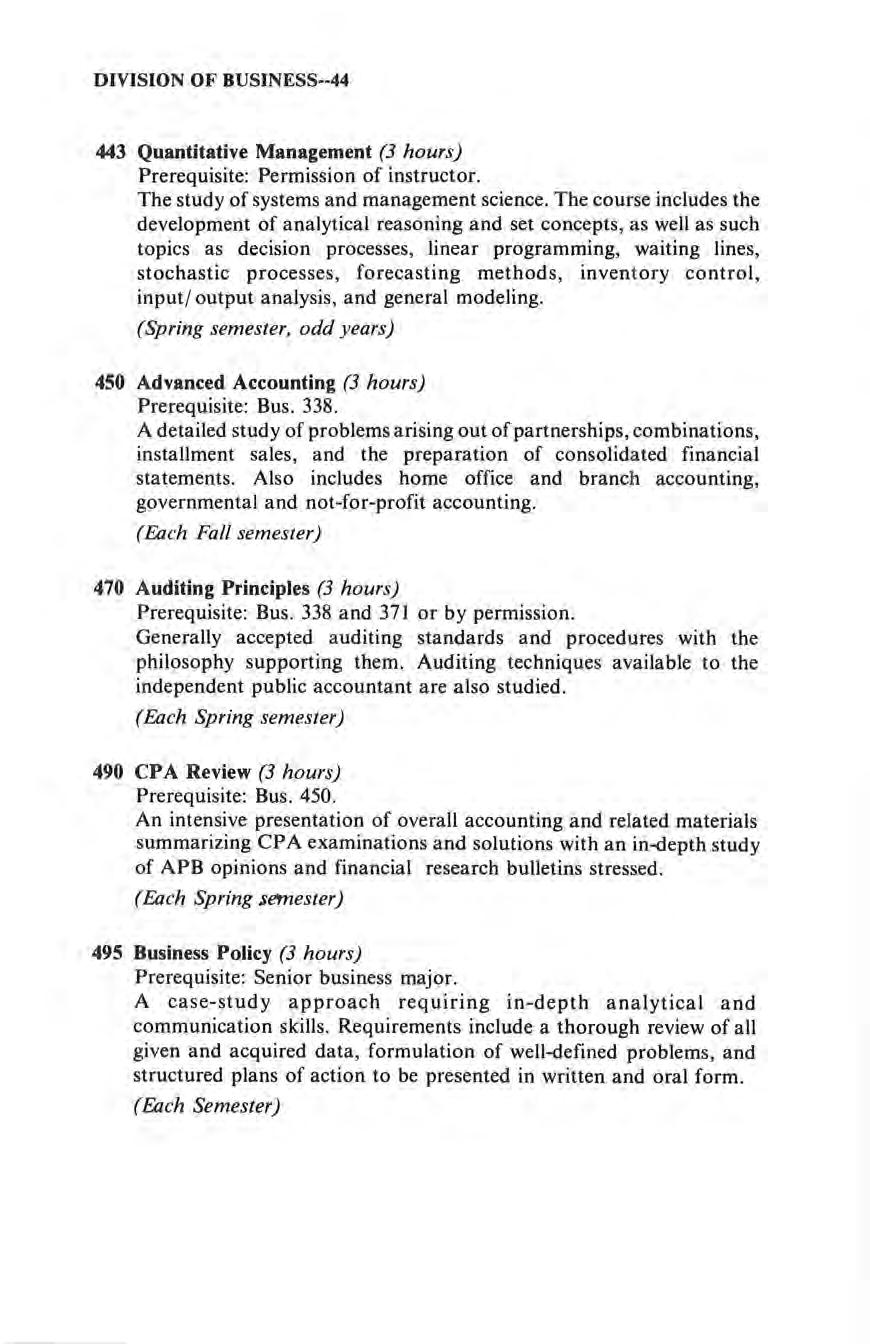 DIVISION OF BUSINESS--44

443 Quantitative Management (3 hours)
Prerequisite: Permission of instructor.
The study of systems and management science. The course includes the development of analytical reasoning and set concepts, as well as such topics as decision processes, linear programming, waiting lines, stochastic processes, forecasting methods, inventory control, input/output analysis, and general modeling.
(Spring semester, odd years)

450 Advanced Accounting (3 hours)
Prerequisite: Bus. 338.
A detailed study of problems arising out of partnerships, combinations, installment sales, and the preparation of consolidated financial statements. Also includes home office and branch accounting, governmental and not-for-profit accounting.
(Each Fall semester)

470 Auditing Principles (3 hours)
Prerequisite: Bus. 338 and 371 or by permission.
Generally accepted auditing standards and procedures with the philosophy supporting them. Auditing techniques available to the independent public accountant are also studied.
(Each Spring semester)

490 CPA Review (3 hours)
Prerequisite: Bus. 450.
An intensive presentation of overall accounting and related materials summarizing CPA examinations and solutions with an in-depth study of APB opinions and financial research bulletins stressed.
(Each Spring semester)

495 Business Policy (3 hours)
Prerequisite: Senior business major.
A case-study approach requiring in-depth analytical and communication skills. Requirements include a thorough review of all given and acquired data, formulation of well-defined problems, and structured plans of action to be presented in written and oral form.
(Each Semester)